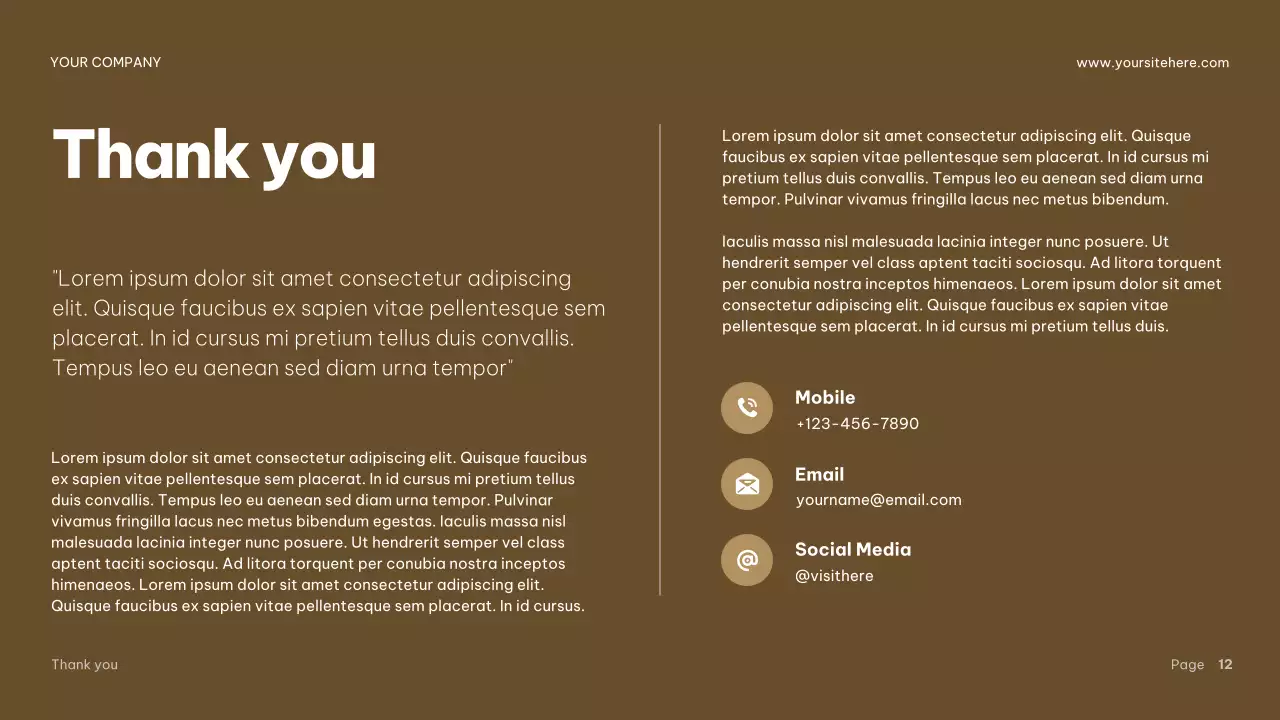 YOUR COMPANY

www.yoursitehere.com

Thank you

"Lorem ipsum dolor sit amet consectetur adipiscing elit. Quisque faucibus ex sapien vitae pellentesque sem placerat. In id cursus mi pretium tellus duis convallis. Tempus leo eu aenean sed diam urna tempor"

Lorem ipsum dolor sit amet consectetur adipiscing elit. Quisque faucibus ex sapien vitae pellentesque sem placerat. In id cursus mi pretium tellus duis convallis. Tempus leo eu aenean sed diam urna tempor. Pulvinar vivamus fringilla lacus nec metus bibendum egestas. Iaculis massa nisl malesuada lacinia integer nunc posuere. Ut hendrerit semper vel class aptent taciti sociosqu. Ad litora torquent per conubia nostra inceptos himenaeos. Lorem ipsum dolor sit amet consectetur adipiscing elit. Quisque faucibus ex sapien vitae pellentesque sem placerat. In id cursus.

Lorem ipsum dolor sit amet consectetur adipiscing elit. Quisque faucibus ex sapien vitae pellentesque sem placerat. In id cursus mi pretium tellus duis convallis. Tempus leo eu aenean sed diam urna tempor. Pulvinar vivamus fringilla lacus nec metus bibendum.

Iaculis massa nisl malesuada lacinia integer nunc posuere. Ut hendrerit semper vel class aptent taciti sociosqu. Ad litora torquent per conubia nostra inceptos himenaeos. Lorem ipsum dolor sit amet consectetur adipiscing elit. Quisque faucibus ex sapien vitae pellentesque sem placerat. In id cursus mi pretium tellus duis.

Mobile
+123-456-7890

Email
yourname@email.com

Social Media
@visithere

Thank you

Page 12